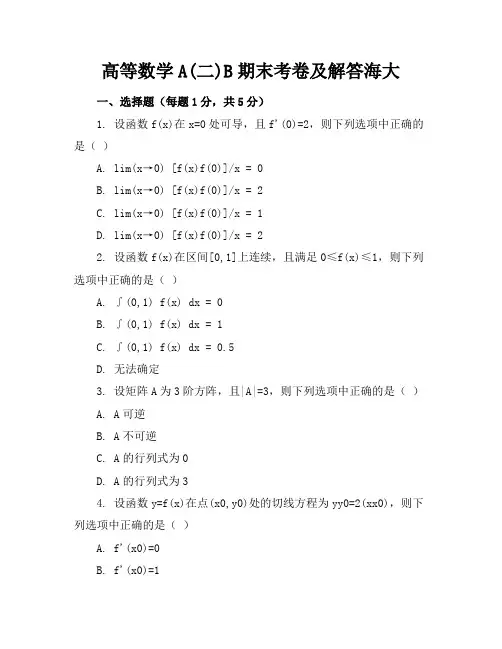 高等数学A(二)B期末考卷及解答海大

一、选择题（每题1分，共5分）

1. 设函数 f(x)在 x=0 处可导，且 f'(0)=2，则下列选项中正确的是（ ）

A. lim(x→0) [f(x)f(0)]/x = 0

B. lim(x→0) [f(x)f(0)]/x = 2

C. lim(x→0) [f(x)f(0)]/x = 1

D. lim(x→0) [f(x)f(0)]/x = 2

2. 设函数 f(x)在区间[0,1]上连续，且满足 0≤f(x)≤1，则下列选项中正确的是（ ）

A. ∫(0,1) f(x) dx = 0

B. ∫(0,1) f(x) dx = 1

C. ∫(0,1) f(x) dx = 0.5

D. 无法确定

3. 设矩阵 A 为 3 阶方阵，且|A|=3，则下列选项中正确的是（ ）

A. A 可逆

B. A 不可逆

C. A 的行列式为 0

D. A 的行列式为 3

4. 设函数 y=f(x)在点(x0,y0)处的切线方程为 yy0=2(xx0)，则下列选项中正确的是（ ）

A. f'(x0)=0

B. f'(x0)=1